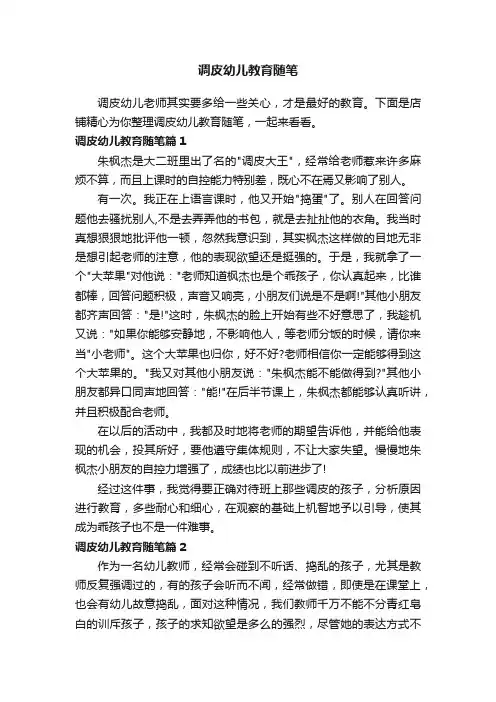 调皮幼儿教育随笔

调皮幼儿老师其实要多给一些关心，才是最好的教育。下面是店铺精心为你整理调皮幼儿教育随笔，一起来看看。

调皮幼儿教育随笔篇1

朱枫杰是大二班里出了名的"调皮大王"，经常给老师惹来许多麻烦不算，而且上课时的自控能力特别差，既心不在焉又影响了别人。

有一次。我正在上语言课时，他又开始"捣蛋"了。别人在回答问题他去骚扰别人,不是去弄弄他的书包，就是去扯扯他的衣角。我当时真想狠狠地批评他一顿，忽然我意识到，其实枫杰这样做的目地无非是想引起老师的注意，他的表现欲望还是挺强的。于是，我就拿了一个"大苹果"对他说："老师知道枫杰也是个乖孩子，你认真起来，比谁都棒，回答问题积极，声音又响亮，小朋友们说是不是啊!"其他小朋友都齐声回答："是!"这时，朱枫杰的脸上开始有些不好意思了，我趁机又说："如果你能够安静地，不影响他人，等老师分饭的时候，请你来当"小老师"。这个大苹果也归你，好不好?老师相信你一定能够得到这个大苹果的。"我又对其他小朋友说："朱枫杰能不能做得到?"其他小朋友都异口同声地回答："能!"在后半节课上，朱枫杰都能够认真听讲，并且积极配合老师。

在以后的活动中，我都及时地将老师的期望告诉他，并能给他表现的机会，投其所好，要他遵守集体规则，不让大家失望。慢慢地朱枫杰小朋友的自控力增强了，成绩也比以前进步了!

经过这件事，我觉得要正确对待班上那些调皮的孩子，分析原因进行教育，多些耐心和细心，在观察的基础上机智地予以引导，使其成为乖孩子也不是一件难事。

调皮幼儿教育随笔篇2

作为一名幼儿教师，经常会碰到不听话、捣乱的孩子，尤其是教师反复强调过的，有的孩子会听而不闻，经常做错，即使是在课堂上，也会有幼儿故意捣乱，面对这种情况，我们教师千万不能不分青红皂白的训斥孩子，孩子的求知欲望是多么的强烈，尽管她的表达方式不